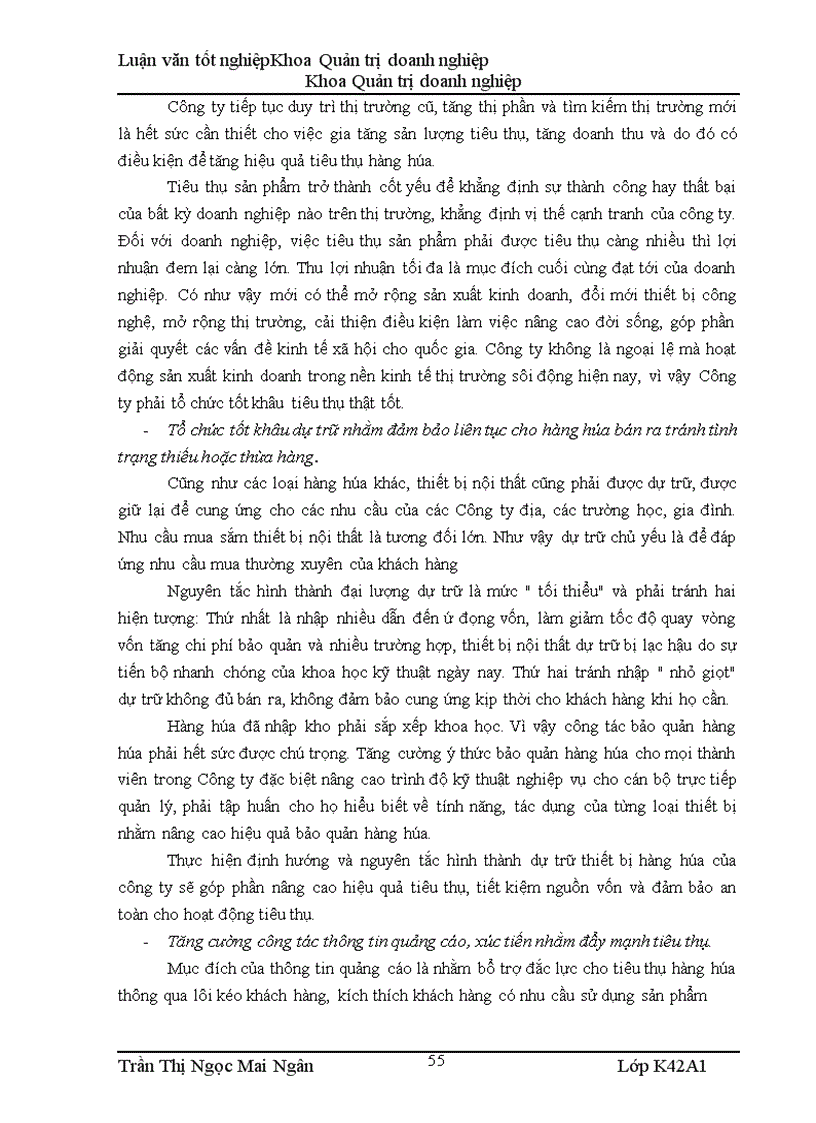 Luận văn tốt nghiệpKhoa Quản trị doanh nghiệp
Khoa Quản trị doanh nghiệp

Công ty tiếp tục duy trì thị trường cũ, tăng thị phần và tìm kiếm thị trường mới là hết sức cần thiết cho việc gia tăng sản lượng tiêu thụ, tăng doanh thu và do đó có điều kiện để tăng hiệu quả tiêu thụ hàng húa.

Tiêu thụ sản phẩm trở thành cốt yếu để khẳng định sự thành công hay thất bại của bất kỳ doanh nghiệp nào trên thị trường, khẳng định vị thế cạnh tranh của công ty. Đối với doanh nghiệp, việc tiêu thụ sản phẩm phải được tiêu thụ càng nhiều thì lợi nhuận đem lại càng lớn. Thu lợi nhuận tối đa là mục đích cuối cùng đạt tới của doanh nghiệp. Có như vậy mới có thể mở rộng sản xuất kinh doanh, đổi mới thiết bị công nghệ, mở rộng thị trường, cải thiện điều kiện làm việc nâng cao đời sống, góp phần giải quyết các vấn đề kinh tế xã hội cho quốc gia. Công ty không là ngoại lệ mà hoạt động sản xuất kinh doanh trong nền kinh tế thị trường sôi động hiện nay, vì vậy Công ty phải tổ chức tốt khâu tiêu thụ thật tốt.

- Tổ chức tốt khâu dự trữ nhằm đảm bảo liên tục cho hàng húa bán ra tránh tình trạng thiếu hoặc thừa hàng.

Cũng như các loại hàng húa khác, thiết bị nội thất cũng phải được dự trữ, được giữ lại để cung ứng cho các nhu cầu của các Công ty địa, các trường học, gia đình. Nhu cầu mua sắm thiết bị nội thất là tương đối lớn. Như vậy dự trữ chủ yếu là để đáp ứng nhu cầu mua thường xuyên của khách hàng

Nguyên tắc hình thành đại lượng dự trữ là mức " tối thiểu" và phải tránh hai hiện tượng: Thứ nhất là nhập nhiều dẫn đến ứ đọng vốn, làm giảm tốc độ quay vòng vốn tăng chi phí bảo quản và nhiều trường hợp, thiết bị nội thất dự trữ bị lạc hậu do sự tiến bộ nhanh chóng của khoa học kỹ thuật ngày nay. Thứ hai tránh nhập " nhỏ giọt" dự trữ không đủ bán ra, không đảm bảo cung ứng kịp thời cho khách hàng khi họ cần.

Hàng húa đã nhập kho phải sắp xếp khoa học. Vì vậy công tác bảo quản hàng húa phải hết sức được chú trọng. Tăng cường ý thức bảo quản hàng húa cho mọi thành viên trong Công ty đặc biệt nâng cao trình độ kỹ thuật nghiệp vụ cho cán bộ trực tiếp quản lý, phải tập huấn cho họ hiểu biết về tính năng, tác dụng của từng loại thiết bị nhằm nâng cao hiệu quả bảo quản hàng húa.

Thực hiện định hướng và nguyên tắc hình thành dự trữ thiết bị hàng húa của công ty sẽ góp phần nâng cao hiệu quả tiêu thụ, tiết kiệm nguồn vốn và đảm bảo an toàn cho hoạt động tiêu thụ.

- Tăng cường công tác thông tin quảng cáo, xúc tiến nhằm đẩy mạnh tiêu thụ.

Mục đích của thông tin quảng cáo là nhằm bổ trợ đắc lực cho tiêu thụ hàng húa thông qua lôi kéo khách hàng, kích thích khách hàng có nhu cầu sử dụng sản phẩm

Trần Thị Ngọc Mai Ngân 55 Lớp K42A1